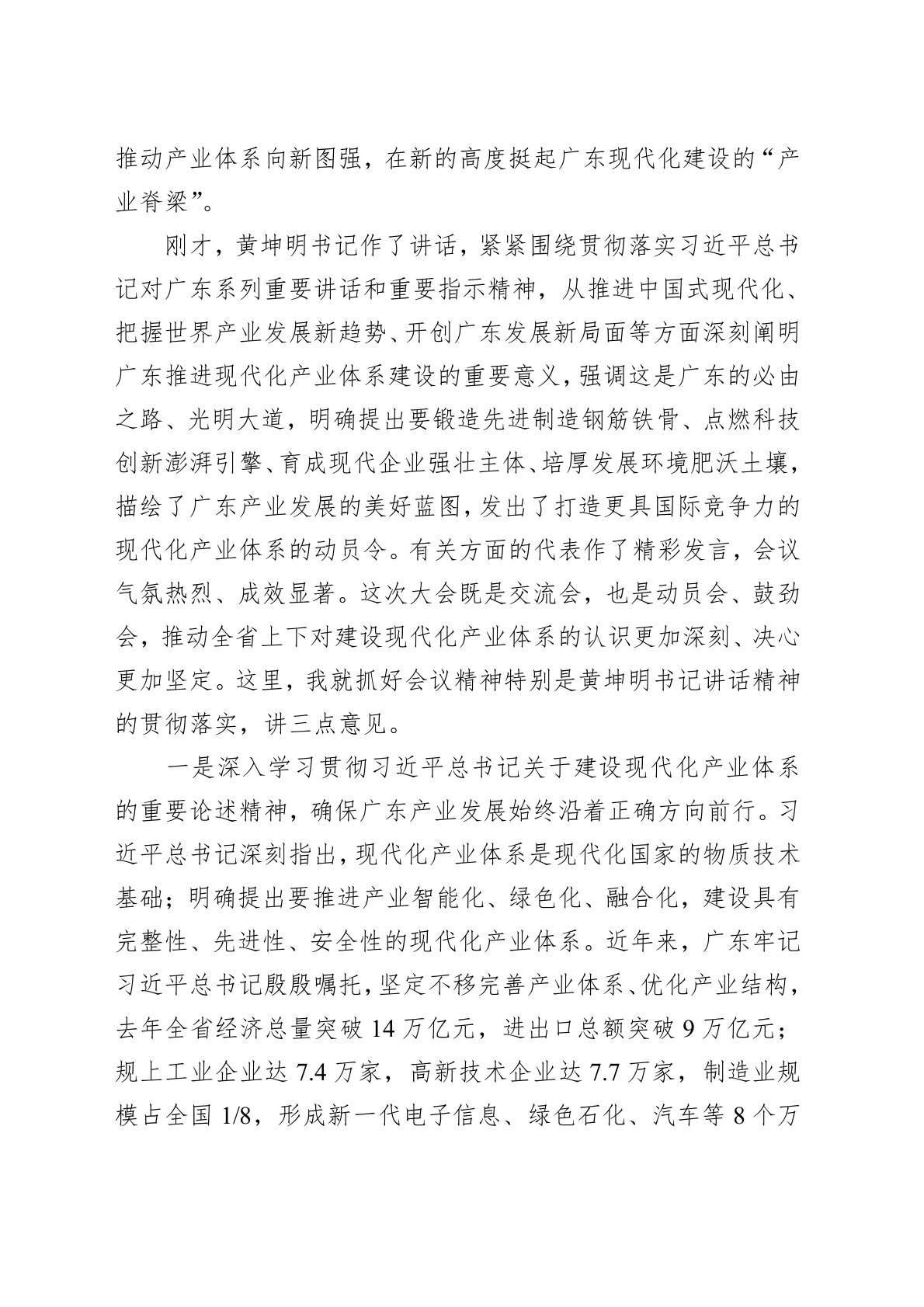 推动产业体系向新图强，在新的高度挺起广东现代化建设的“产业脊梁”。

刚才，黄坤明书记作了讲话，紧紧围绕贯彻落实习近平总书记对广东系列重要讲话和重要指示精神，从推进中国式现代化、把握世界产业发展新趋势、开创广东发展新局面等方面深刻阐明广东推进现代化产业体系建设的重要意义，强调这是广东的必由之路、光明大道，明确提出要锻造先进制造钢筋铁骨、点燃科技创新澎湃引擎、育成现代企业强壮主体、培厚发展环境肥沃土壤，描绘了广东产业发展的美好蓝图，发出了打造更具国际竞争力的现代化产业体系的动员令。有关方面的代表作了精彩发言，会议气氛热烈、成效显著。这次大会既是交流会，也是动员会、鼓劲会，推动全省上下对建设现代化产业体系的认识更加深刻、决心更加坚定。这里，我就抓好会议精神特别是黄坤明书记讲话精神的贯彻落实，讲三点意见。

一是深入学习贯彻习近平总书记关于建设现代化产业体系的重要论述精神，确保广东产业发展始终沿着正确方向前行。习近平总书记深刻指出，现代化产业体系是现代化国家的物质技术基础；明确提出要推进产业智能化、绿色化、融合化，建设具有完整性、先进性、安全性的现代化产业体系。近年来，广东牢记习近平总书记殷殷嘱托，坚定不移完善产业体系、优化产业结构，去年全省经济总量突破 14 万亿元，进出口总额突破 9 万亿元；规上工业企业达 7.4 万家，高新技术企业达 7.7 万家，制造业规模占全国 1/8，形成新一代电子信息、绿色石化、汽车等 8 个万